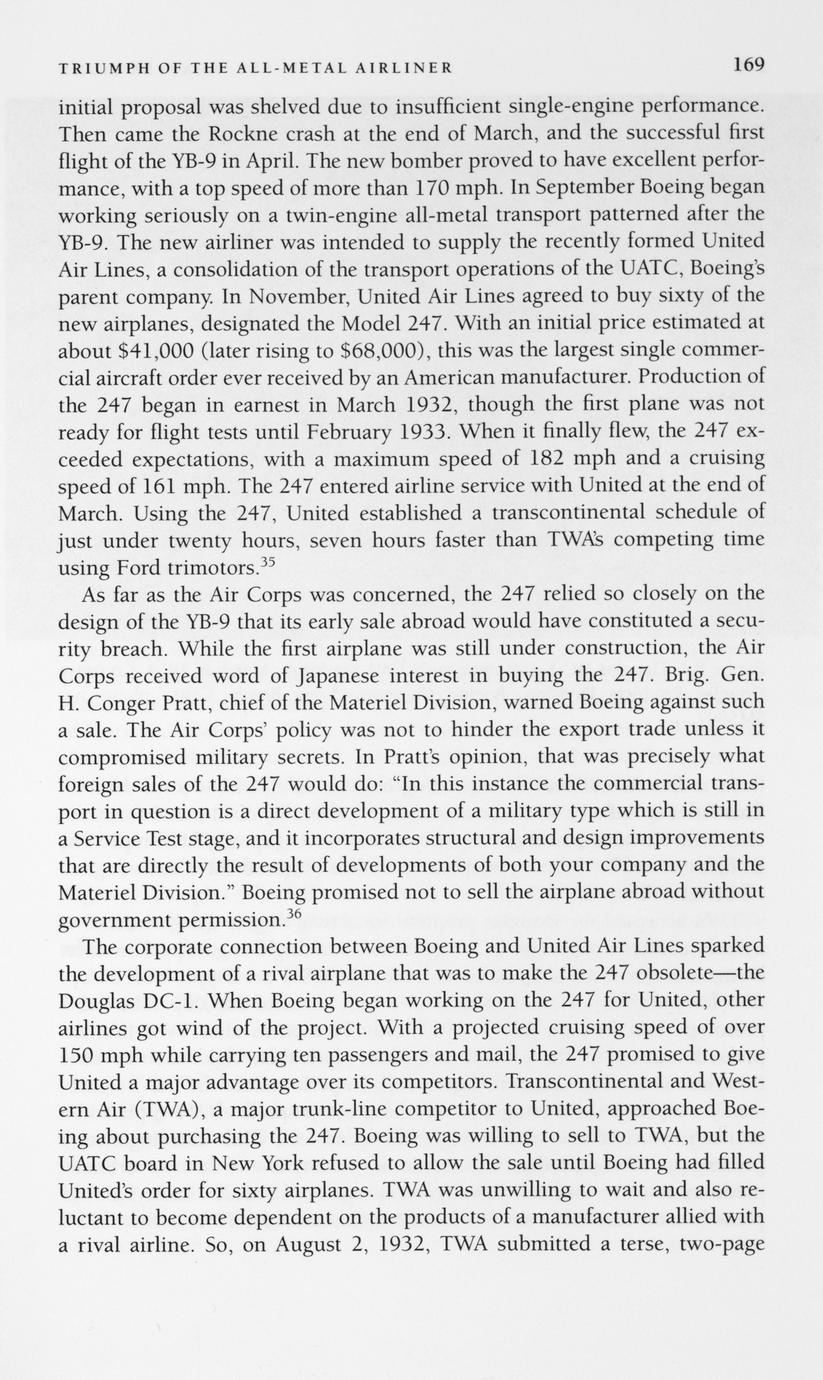 TRIUMPH OF THE ALL-METAL AIRLINER 169

initial proposal was shelved due to insufficient single-engine performance. Then came the Rockne crash at the end of March, and the successful first flight of the YB-9 in April. The new bomber proved to have excellent performance, with a top speed of more than 170 mph. In September Boeing began working seriously on a twin-engine all-metal transport patterned after the YB-9. The new airliner was intended to supply the recently formed United Air Lines, a consolidation of the transport operations of the UATC, Boeing's parent company. In November, United Air Lines agreed to buy sixty of the new airplanes, designated the Model 247. With an initial price estimated at about \$41,000 (later rising to \$68,000), this was the largest single commercial aircraft order ever received by an American manufacturer. Production of the 247 began in earnest in March 1932, though the first plane was not ready for flight tests until February 1933. When it finally flew, the 247 exceeded expectations, with a maximum speed of 182 mph and a cruising speed of 161 mph. The 247 entered airline service with United at the end of March. Using the 247, United established a transcontinental schedule of just under twenty hours, seven hours faster than TWA's competing time using Ford trimotors.$^{35}$

As far as the Air Corps was concerned, the 247 relied so closely on the design of the YB-9 that its early sale abroad would have constituted a security breach. While the first airplane was still under construction, the Air Corps received word of Japanese interest in buying the 247. Brig. Gen. H. Conger Pratt, chief of the Materiel Division, warned Boeing against such a sale. The Air Corps' policy was not to hinder the export trade unless it compromised military secrets. In Pratt's opinion, that was precisely what foreign sales of the 247 would do: "In this instance the commercial transport in question is a direct development of a military type which is still in a Service Test stage, and it incorporates structural and design improvements that are directly the result of developments of both your company and the Materiel Division." Boeing promised not to sell the airplane abroad without government permission.$^{36}$

The corporate connection between Boeing and United Air Lines sparked the development of a rival airplane that was to make the 247 obsolete—the Douglas DC-1. When Boeing began working on the 247 for United, other airlines got wind of the project. With a projected cruising speed of over 150 mph while carrying ten passengers and mail, the 247 promised to give United a major advantage over its competitors. Transcontinental and Western Air (TWA), a major trunk-line competitor to United, approached Boeing about purchasing the 247. Boeing was willing to sell to TWA, but the UATC board in New York refused to allow the sale until Boeing had filled United's order for sixty airplanes. TWA was unwilling to wait and also reluctant to become dependent on the products of a manufacturer allied with a rival airline. So, on August 2, 1932, TWA submitted a terse, two-page